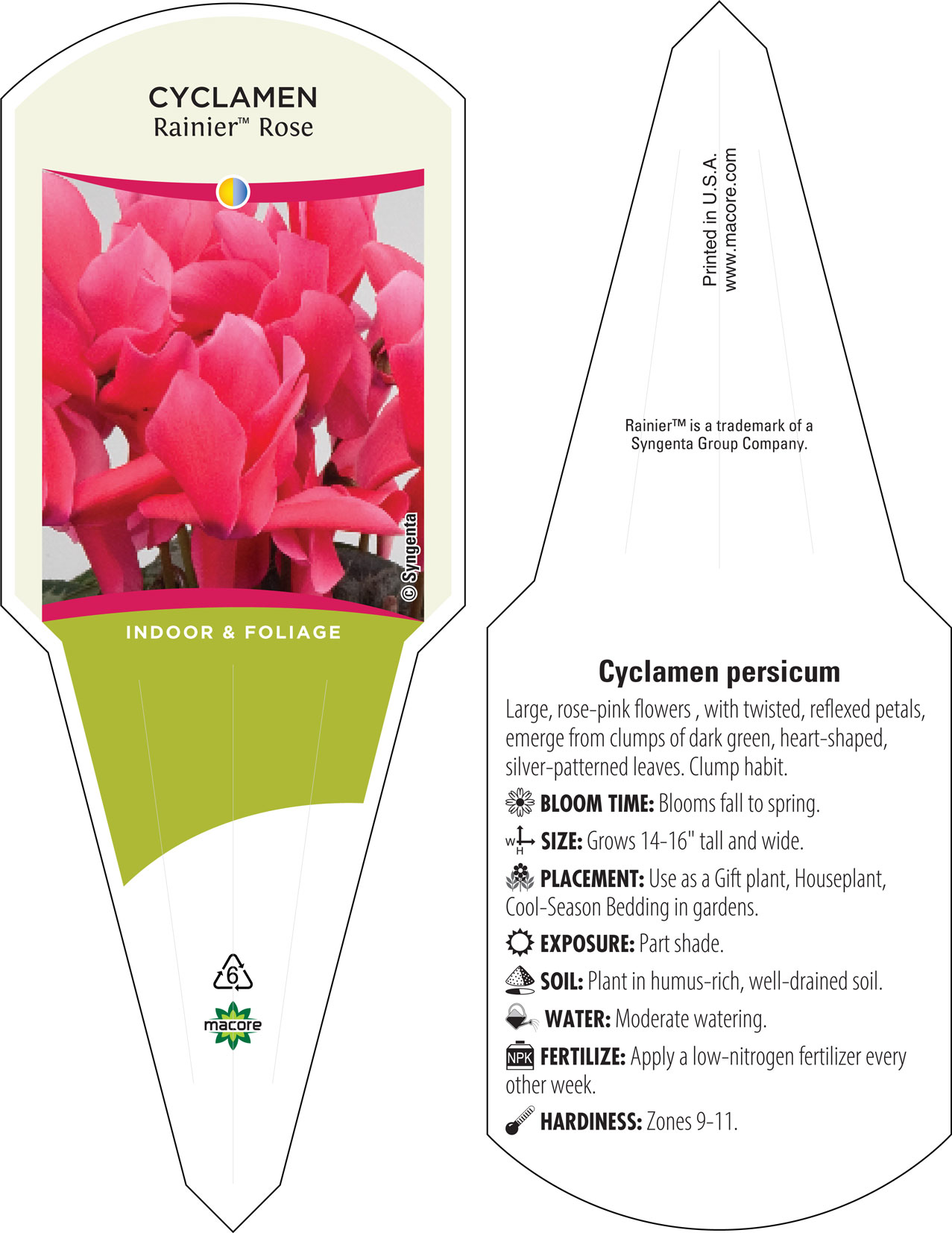 CYCLAMEN
Rainier™ Rose

© Syngenta

INDOOR & FOLIAGE

6

macore

Printed in U.S.A.
www.macore.com

Rainier™ is a trademark of a Syngenta Group Company.

Cyclamen persicum

Large, rose-pink flowers , with twisted, reflexed petals, emerge from clumps of dark green, heart-shaped, silver-patterned leaves. Clump habit.

BLOOM TIME: Blooms fall to spring.

W H SIZE: Grows 14-16" tall and wide.

PLACEMENT: Use as a Gift plant, Houseplant, Cool-Season Bedding in gardens.

EXPOSURE: Part shade.

SOIL: Plant in humus-rich, well-drained soil.

WATER: Moderate watering.

NPK FERTILIZE: Apply a low-nitrogen fertilizer every other week.

HARDINESS: Zones 9-11.